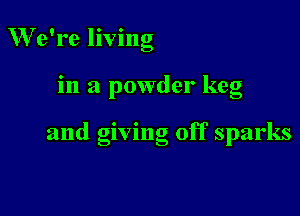 We're living

in a powder keg

and giving off sparks